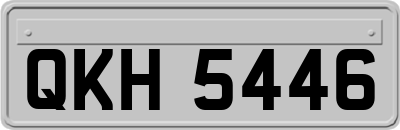 QKH 5446